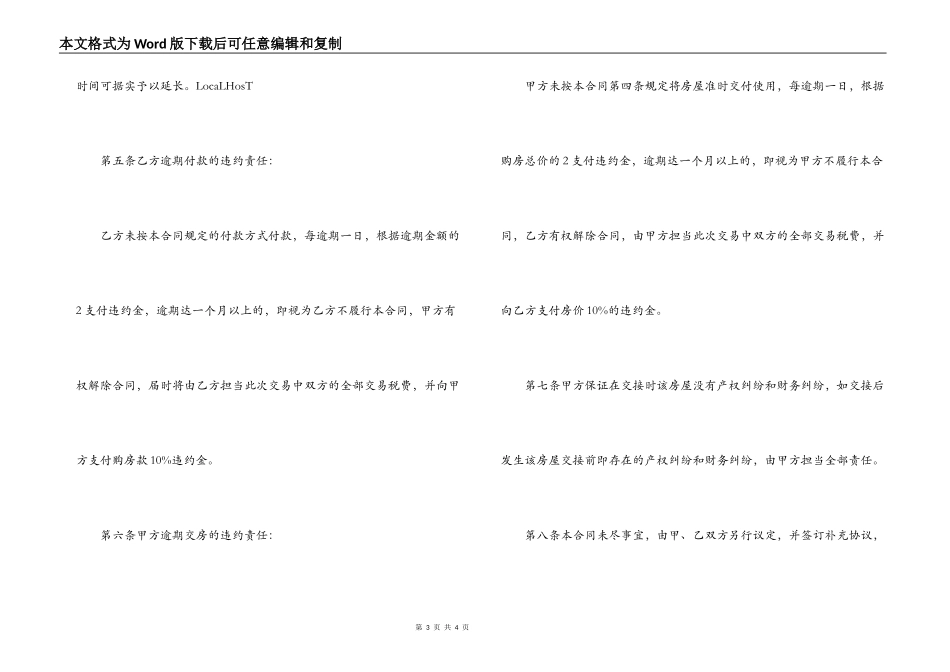 本文格式为Word版下载后可任意编辑和复制

时间可据实予以延长。LocaLHosT

第五条乙方逾期付款的违约责任:

乙方未按本合同规定的付款方式付款，每逾期一日，根据逾期金额的2支付违约金，逾期达一个月以上的，即视为乙方不履行本合同，甲方有权解除合同，届时将由乙方担当此次交易中双方的全部交易税费，并向甲方支付购房款10%违约金。

第六条甲方逾期交房的违约责任:

甲方未按本合同第四条规定将房屋准时交付使用，每逾期一日，根据购房总价的2支付违约金，逾期达一个月以上的，即视为甲方不履行本合同，乙方有权解除合同，由甲方担当此次交易中双方的全部交易税费，并向乙方支付房价10%的违约金。

第七条甲方保证在交接时该房屋没有产权纠纷和财务纠纷，如交接后发生该房屋交接前即存在的产权纠纷和财务纠纷，由甲方担当全部责任。

第八条本合同未尽事宜，由甲、乙双方另行议定，并签订补充协议，

第 3 页 共 4 页